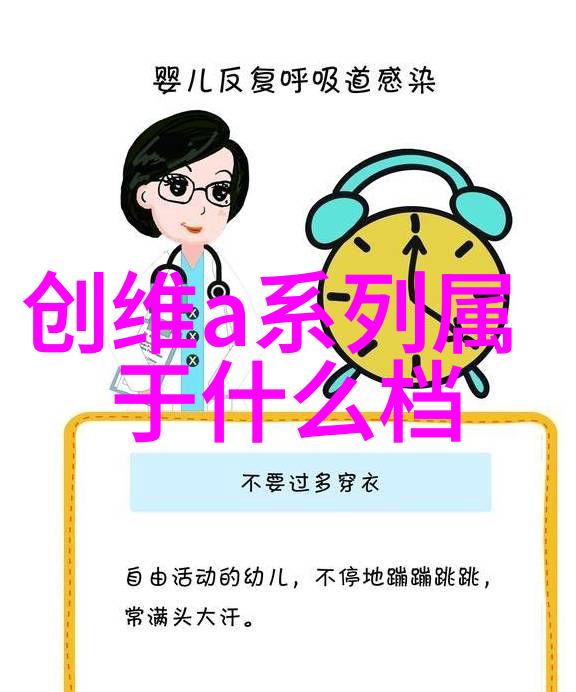 婴儿反复呼吸道感染

创维a系列属于什么档

不要过多穿衣

自由活动的幼儿，不停地蹦蹦跳跳，常满头大汗。